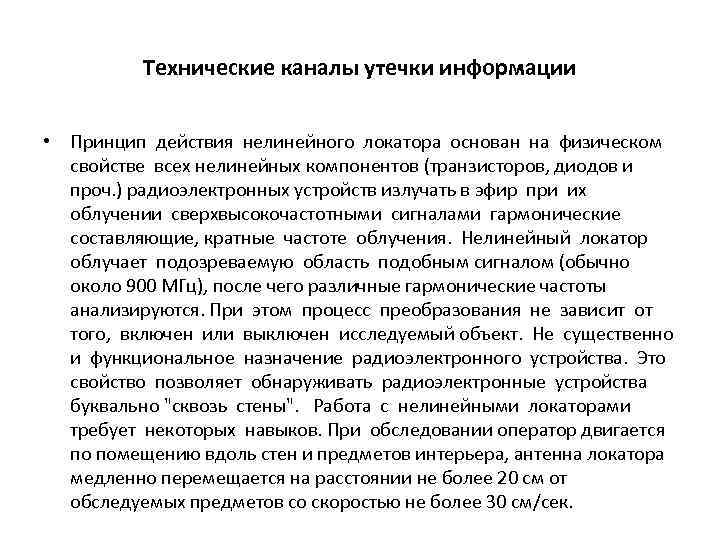 Технические каналы утечки информации

• Принцип действия нелинейного локатора основан на физическом свойстве всех нелинейных компонентов (транзисторов, диодов и проч.) радиоэлектронных устройств излучать в эфир при их облучении сверхвысокочастотными сигналами гармонические составляющие, кратные частоте облучения. Нелинейный локатор облучает подозреваемую область подобным сигналом (обычно около 900 МГц), после чего различные гармонические частоты анализируются. При этом процесс преобразования не зависит от того, включен или выключен исследуемый объект. Не существенно и функциональное назначение радиоэлектронного устройства. Это свойство позволяет обнаруживать радиоэлектронные устройства буквально "сквозь стены". Работа с нелинейными локаторами требует некоторых навыков. При обследовании оператор двигается по помещению вдоль стен и предметов интерьера, антенна локатора медленно перемещается на расстоянии не более 20 см от обследуемых предметов со скоростью не более 30 см/сек.